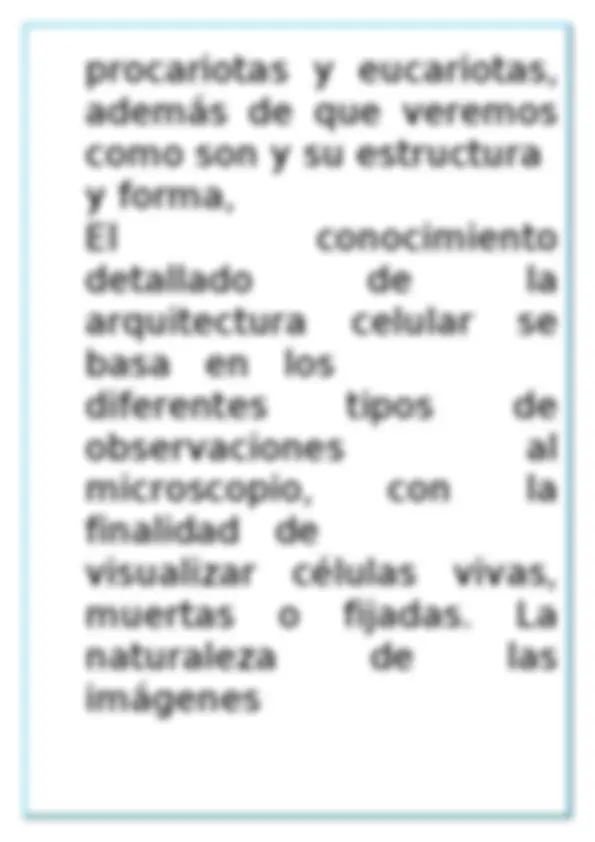 procariotas y eucariotas, además de que veremos como son y su estructura y forma,

El conocimiento detallado de la arquitectura celular se basa en los diferentes tipos de observaciones al microscopio, con la finalidad de visualizar células vivas, muertas o fijadas. La naturaleza de las imágenes